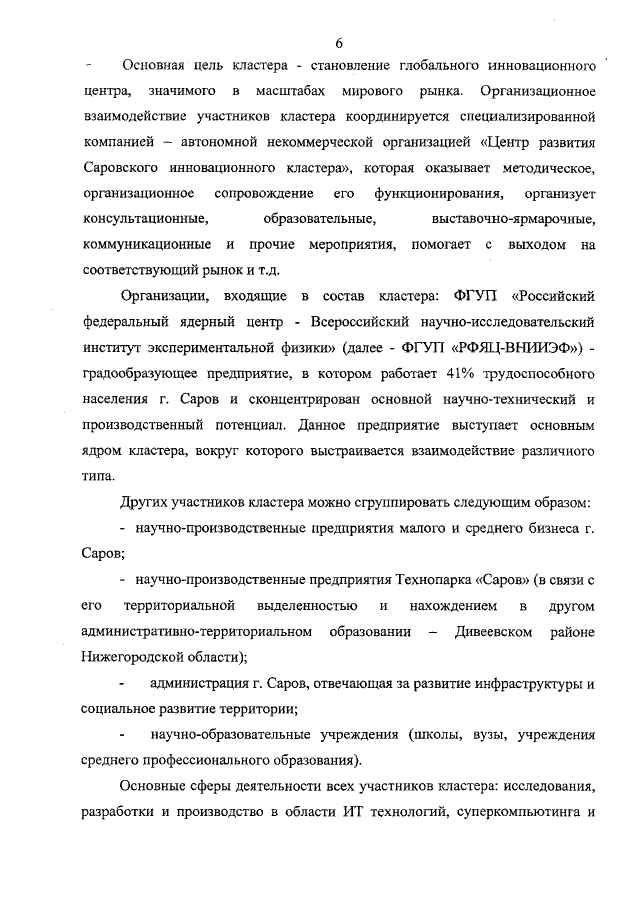 6

- Основная цель кластера - становление глобального инновационного центра, значимого в масштабах мирового рынка. Организационное взаимодействие участников кластера координируется специализированной компанией – автономной некоммерческой организацией «Центр развития Саровского инновационного кластера», которая оказывает методическое, организационное сопровождение его функционирования, организует консультационные, образовательные, выставочно-ярмарочные, коммуникационные и прочие мероприятия, помогает с выходом на соответствующий рынок и т.д.

Организации, входящие в состав кластера: ФГУП «Российский федеральный ядерный центр - Всероссийский научно-исследовательский институт экспериментальной физики» (далее - ФГУП «РФЯЦ-ВНИИЭФ») - градообразующее предприятие, в котором работает 41% трудоспособного населения г. Саров и сконцентрирован основной научно-технический и производственный потенциал. Данное предприятие выступает основным ядром кластера, вокруг которого выстраивается взаимодействие различного типа.

Других участников кластера можно сгруппировать следующим образом:

- научно-производственные предприятия малого и среднего бизнеса г. Саров;

- научно-производственные предприятия Технопарка «Саров» (в связи с его территориальной выделенностью и нахождением в другом административно-территориальном образовании – Дивеевском районе Нижегородской области);

- администрация г. Саров, отвечающая за развитие инфраструктуры и социальное развитие территории;

- научно-образовательные учреждения (школы, вузы, учреждения среднего профессионального образования).

Основные сферы деятельности всех участников кластера: исследования, разработки и производство в области ИТ технологий, суперкомпьютинга и